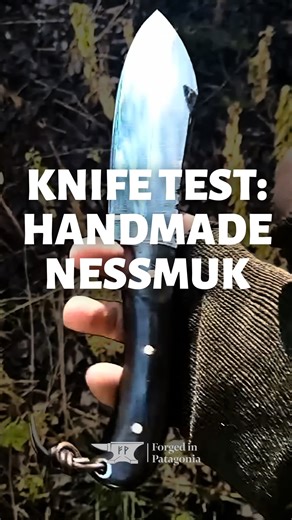 KNIFE TEST:
HANDMADE
NESSMUK

FP

Forged in
Patagonia